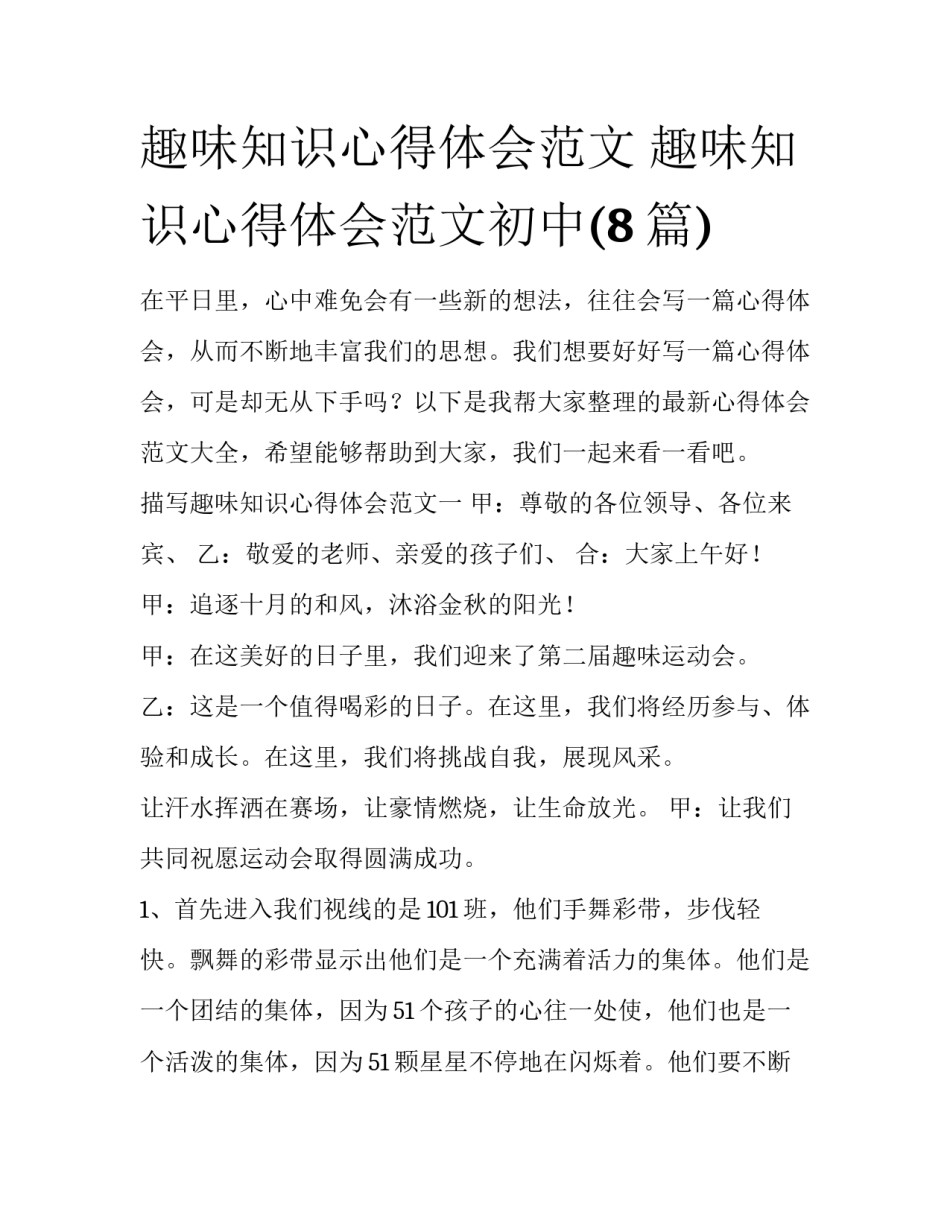 趣味知识心得体会范文 趣味知识心得体会范文初中(8 篇)

在平日里，心中难免会有一些新的想法，往往会写一篇心得体会，从而不断地丰富我们的思想。我们想要好好写一篇心得体会，可是却无从下手吗？以下是我帮大家整理的最新心得体会范文大全，希望能够帮助到大家，我们一起来看一看吧。

描写趣味知识心得体会范文一 甲：尊敬的各位领导、各位来宾、 乙：敬爱的老师、亲爱的孩子们、 合：大家上午好！

甲：追逐十月的和风，沐浴金秋的阳光！

甲：在这美好的日子里，我们迎来了第二届趣味运动会。

乙：这是一个值得喝彩的日子。在这里，我们将经历参与、体验和成长。在这里，我们将挑战自我，展现风采。

让汗水挥洒在赛场，让豪情燃烧，让生命放光。 甲：让我们共同祝愿运动会取得圆满成功。

1、首先进入我们视线的是 101 班，他们手舞彩带，步伐轻快。飘舞的彩带显示出他们是一个充满着活力的集体。他们是一个团结的集体，因为 51 个孩子的心往一处使，他们也是一个活泼的集体，因为 51 颗星星不停地在闪烁着。他们要不断